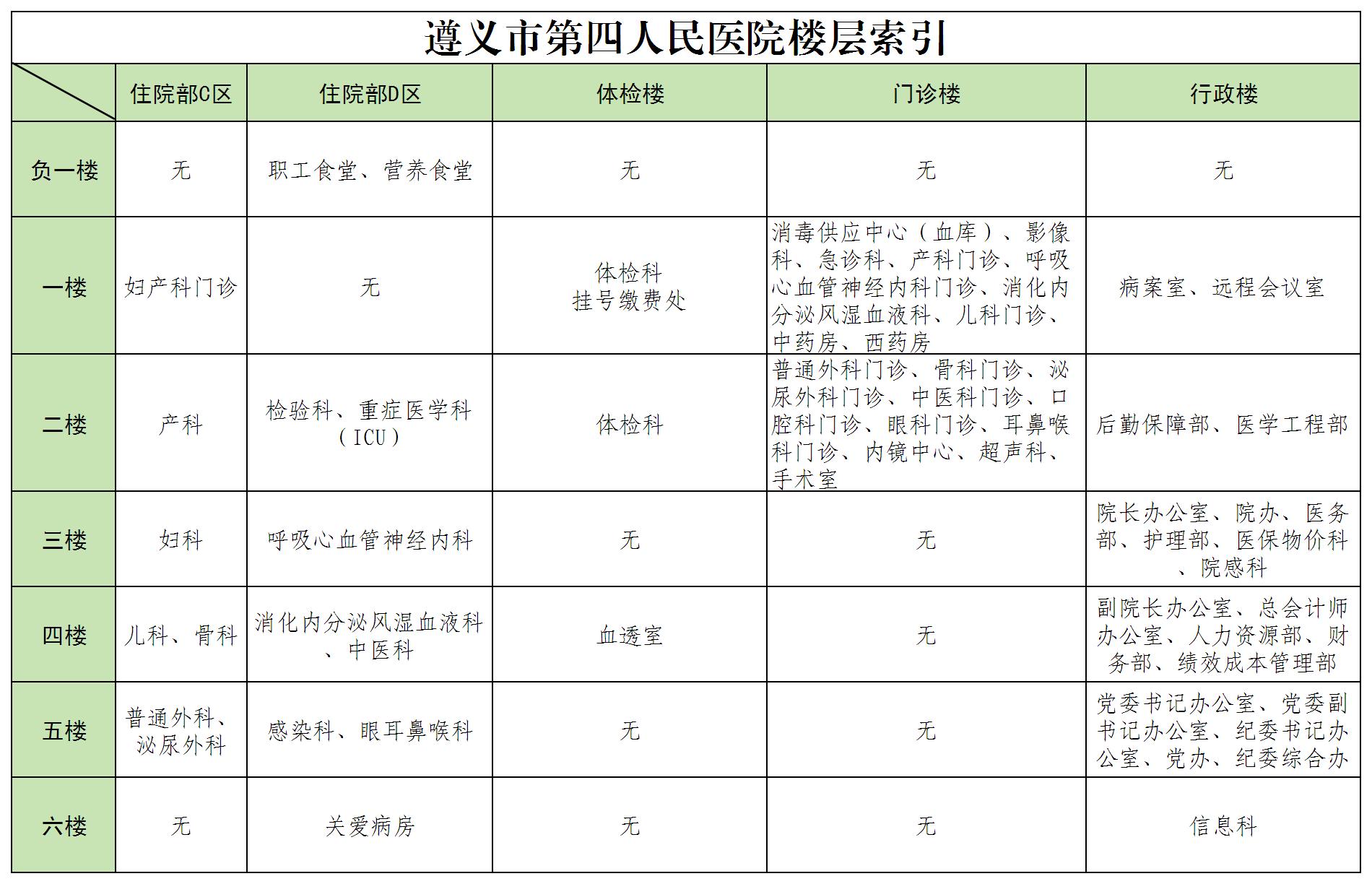 遵义市第四人民医院楼层索引

|  | 住院部C区 | 住院部D区 | 体检楼 | 门诊楼 | 行政楼 |
|---|---|---|---|---|---|
| 负一楼 | 无 | 职工食堂、营养食堂 | 无 | 无 | 无 |
| 一楼 | 妇产科门诊 | 无 | 体检科 挂号缴费处 | 消毒供应中心（血库）、影像科、急诊科、产科门诊、呼吸心血管神经内科门诊、消化内分泌风湿血液科、儿科门诊、中药房、西药房 | 病案室、远程会议室 |
| 二楼 | 产科 | 检验科、重症医学科（ICU） | 体检科 | 普通外科门诊、骨科门诊、泌尿外科门诊、中医科门诊、口腔科门诊、眼科门诊、耳鼻喉科门诊、内镜中心、超声科、手术室 | 后勤保障部、医学工程部 |
| 三楼 | 妇科 | 呼吸心血管神经内科 | 无 | 无 | 院长办公室、院办、医务部、护理部、医保物价科、院感科 |
| 四楼 | 儿科、骨科 | 消化内分泌风湿血液科、中医科 | 血透室 | 无 | 副院长办公室、总会计师办公室、人力资源部、财务部、绩效成本管理部 |
| 五楼 | 普通外科、泌尿外科 | 感染科、眼耳鼻喉科 | 无 | 无 | 党委书记办公室、党委副书记办公室、纪委书记办公室、党办、纪委综合办 |
| 六楼 | 无 | 关爱病房 | 无 | 无 | 信息科 |